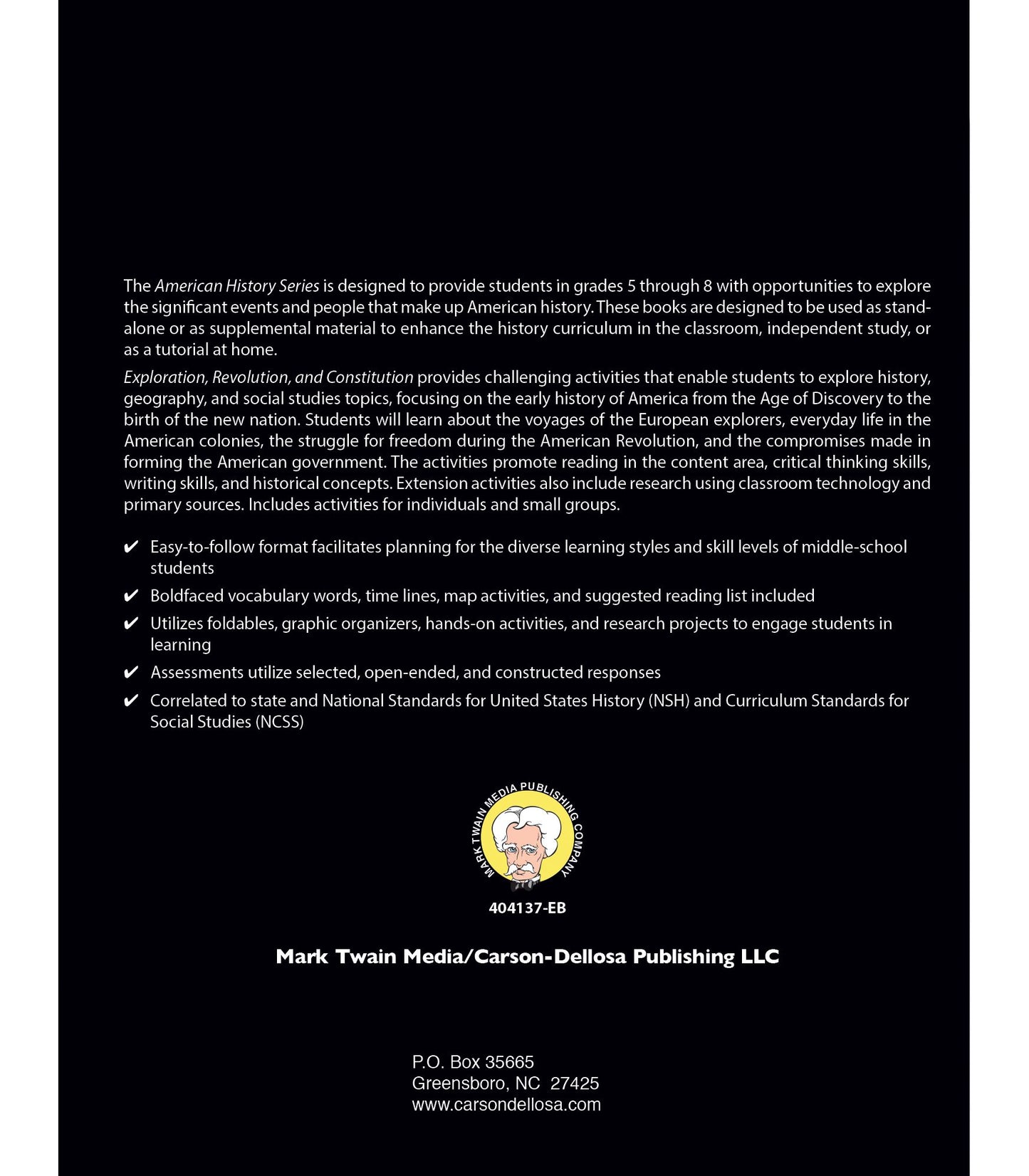 The American History Series is designed to provide students in grades 5 through 8 with opportunities to explore the significant events and people that make up American history. These books are designed to be used as stand-alone or as supplemental material to enhance the history curriculum in the classroom, independent study, or as a tutorial at home.

Exploration, Revolution, and Constitution provides challenging activities that enable students to explore history, geography, and social studies topics, focusing on the early history of America from the Age of Discovery to the birth of the new nation. Students will learn about the voyages of the European explorers, everyday life in the American colonies, the struggle for freedom during the American Revolution, and the compromises made in forming the American government. The activities promote reading in the content area, critical thinking skills, writing skills, and historical concepts. Extension activities also include research using classroom technology and primary sources. Includes activities for individuals and small groups.

✔ Easy-to-follow format facilitates planning for the diverse learning styles and skill levels of middle-school students

✔ Boldfaced vocabulary words, time lines, map activities, and suggested reading list included

✔ Utilizes foldables, graphic organizers, hands-on activities, and research projects to engage students in learning

✔ Assessments utilize selected, open-ended, and constructed responses

✔ Correlated to state and National Standards for United States History (NSH) and Curriculum Standards for Social Studies (NCSS)

MARK TWAIN MEDIA PUBLISHING COMPANY

404137-EB

Mark Twain Media/Carson-Dellosa Publishing LLC

P.O. Box 35665
Greensboro, NC 27425
www.carsondellosa.com